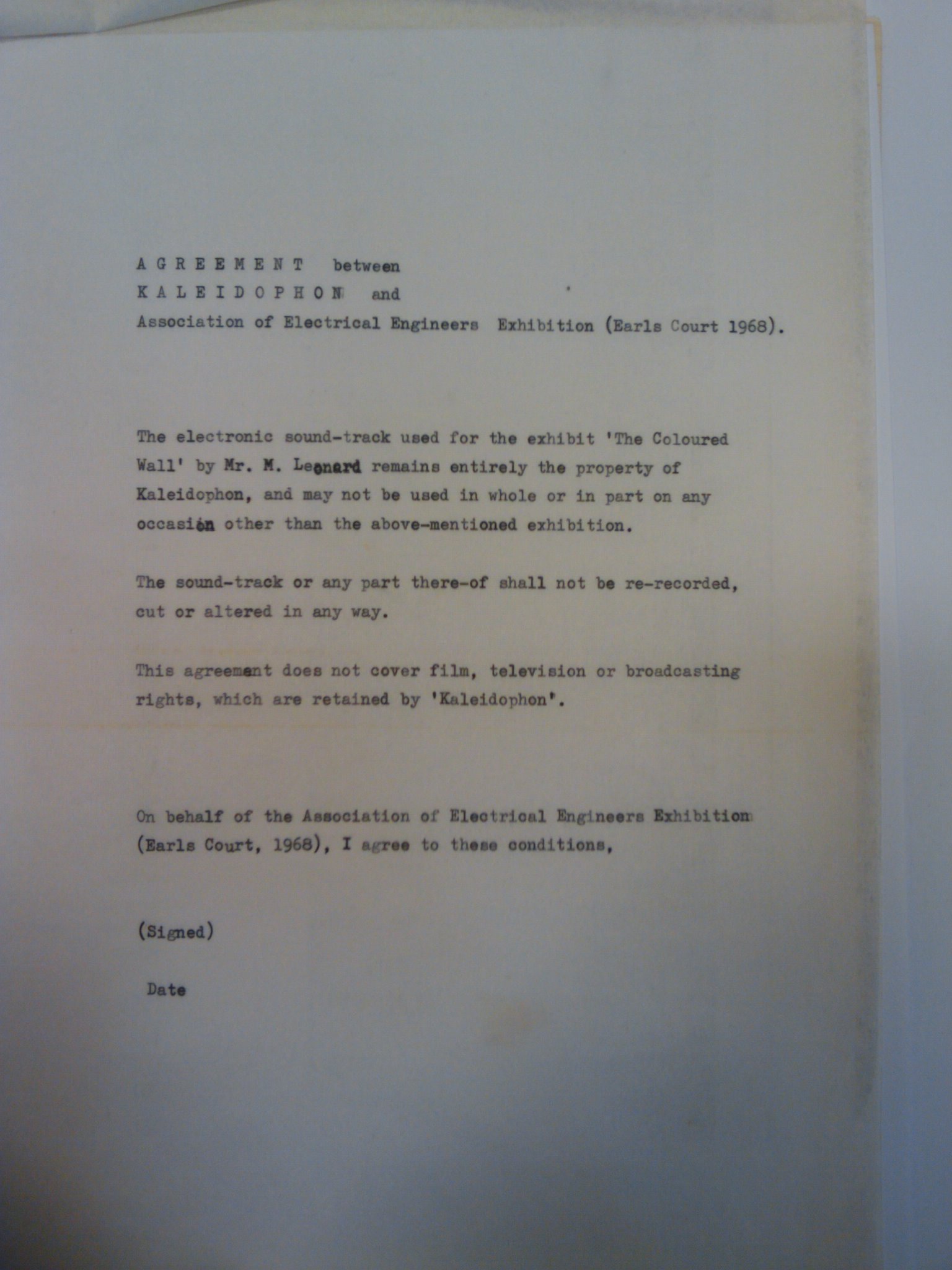 A G R E E M E N T between
K A L E I D O P H O N and
Association of Electrical Engineers Exhibition (Earls Court 1968).

The electronic sound-track used for the exhibit 'The Coloured Wall' by Mr. M. Leonard remains entirely the property of Kaleidophon, and may not be used in whole or in part on any occasion other than the above-mentioned exhibition.

The sound-track or any part there-of shall not be re-recorded, cut or altered in any way.

This agreement does not cover film, television or broadcasting rights, which are retained by 'Kaleidophon'.

On behalf of the Association of Electrical Engineers Exhibition (Earls Court, 1968), I agree to these conditions,

(Signed)

Date